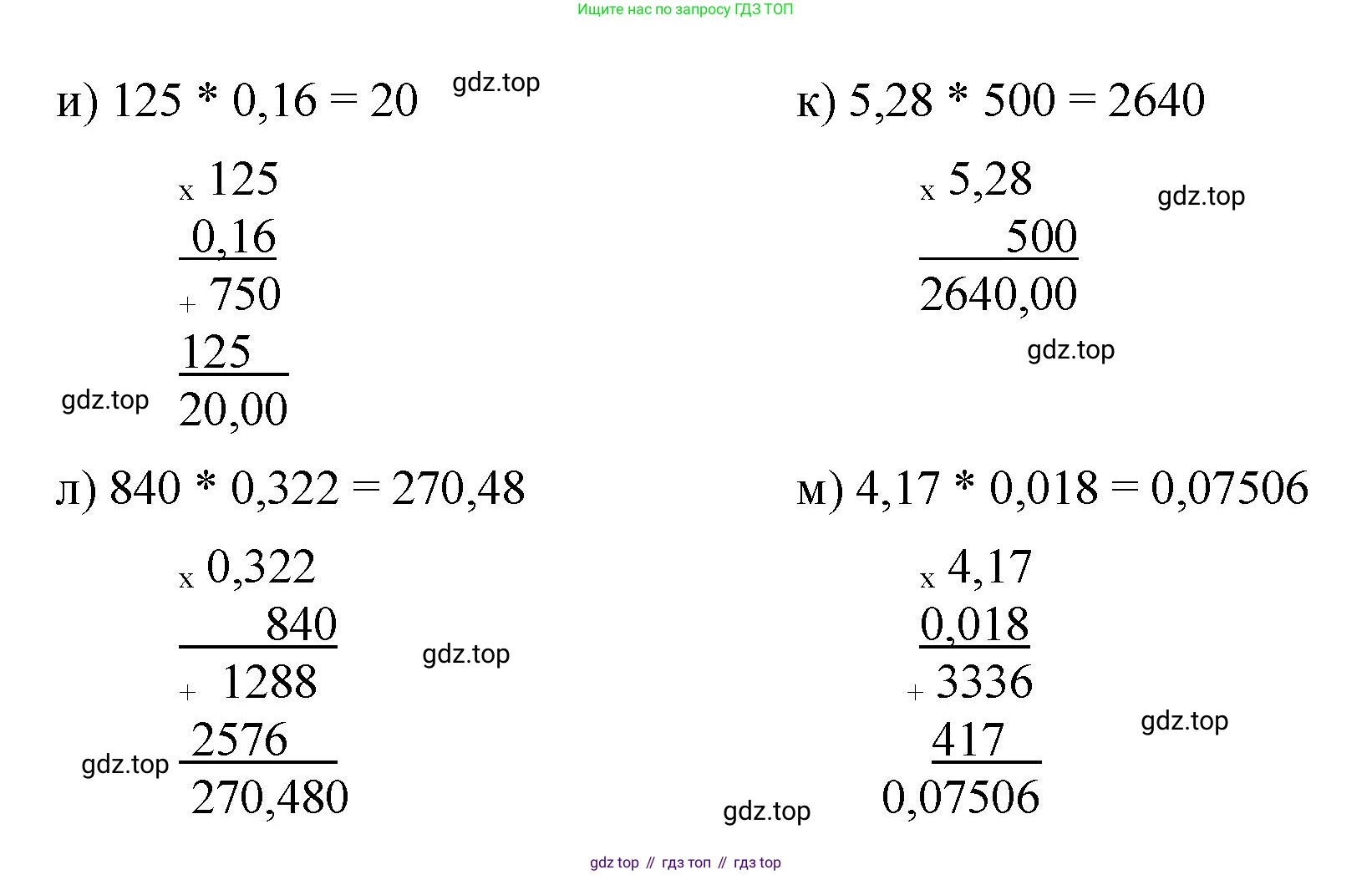 Ищите нас по запросу ГДЗ ТОП

и) 125 * 0,16 = 20

gdz.top

x 125
0,16
+ 750
125
20,00

gdz.top

к) 5,28 * 500 = 2640

x 5,28
500
2640,00

gdz.top

gdz.top

л) 840 * 0,322 = 270,48

x 0,322
840
+ 1288
2576
270,480

gdz.top

gdz.top

м) 4,17 * 0,018 = 0,07506

x 4,17
0,018
+ 3336
417
0,07506

gdz.top

gdz.top

gdz top // гдз топ // гдз top